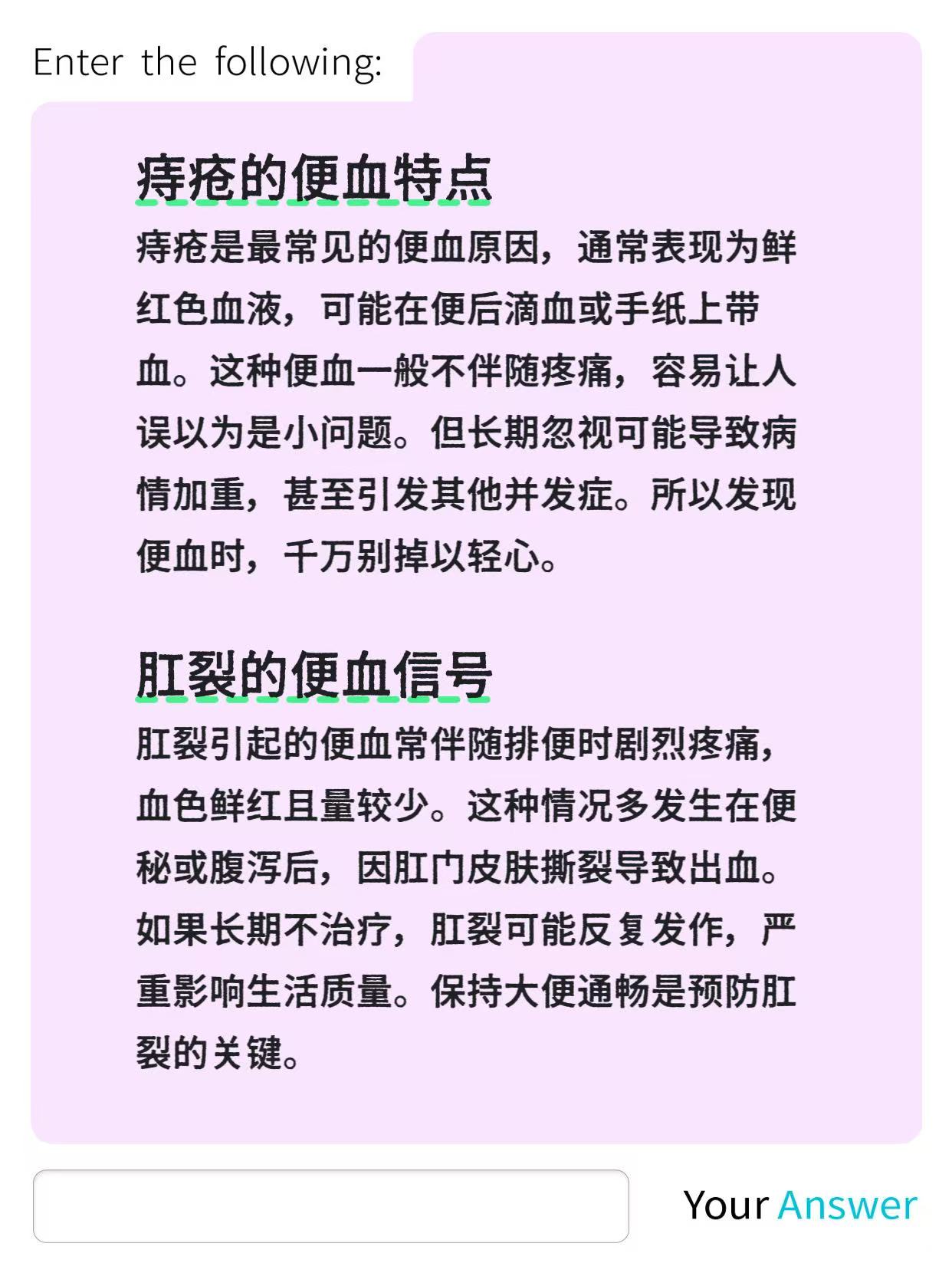 Enter the following:

痔疮的便血特点

痔疮是最常见的便血原因，通常表现为鲜红色血液，可能在便后滴血或手纸上带血。这种便血一般不伴随疼痛，容易让人误以为是小问题。但长期忽视可能导致病情加重，甚至引发其他并发症。所以发现便血时，千万别掉以轻心。

肛裂的便血信号

肛裂引起的便血常伴随排便时剧烈疼痛，血色鲜红且量较少。这种情况多发生在便秘或腹泻后，因肛门皮肤撕裂导致出血。如果长期不治疗，肛裂可能反复发作，严重影响生活质量。保持大便通畅是预防肛裂的关键。

Your Answer